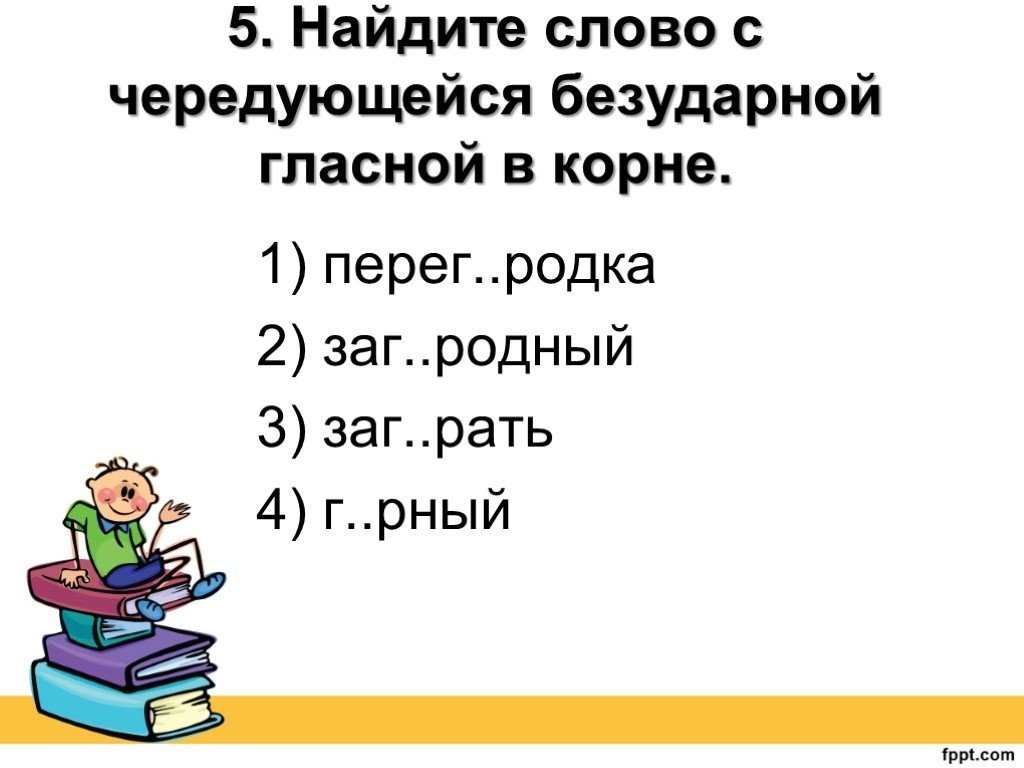 5. Найдите слово с чередующейся безударной гласной в корне.

1) перег..родка

2) заг..родный

3) заг..рать

4) г..рный

fppt.com